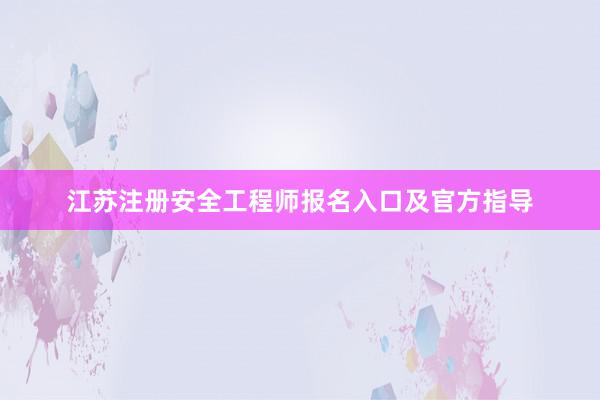 江苏注册安全工程师报名入口及官方指导